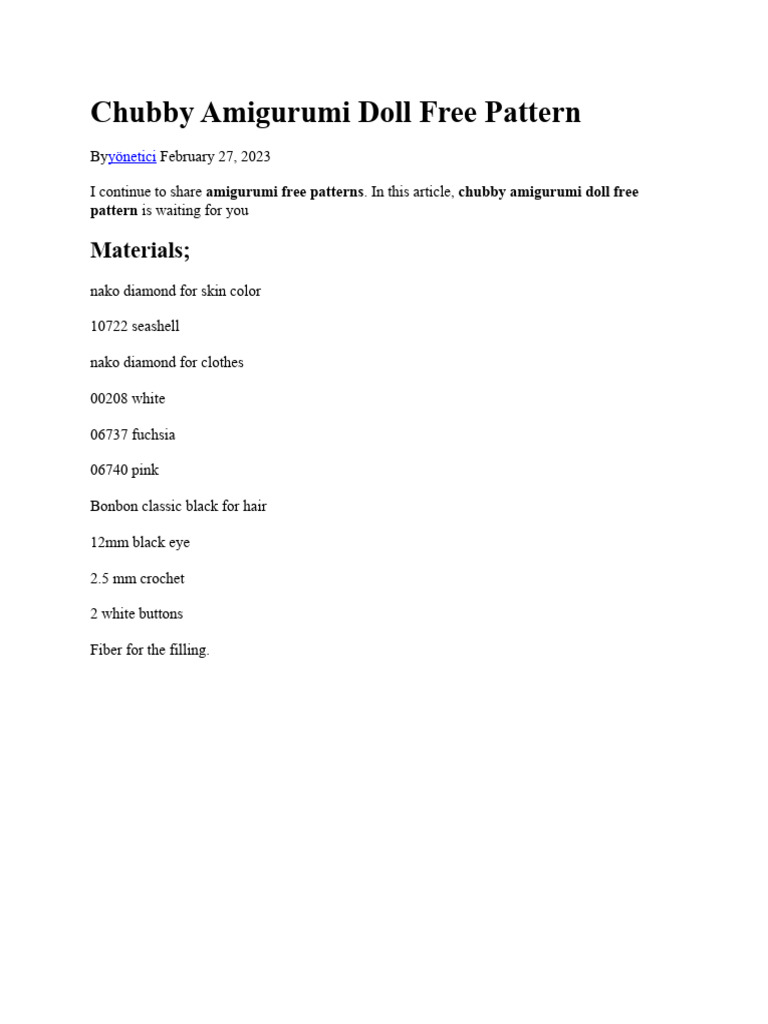 Chubby Amigurumi Doll Free Pattern

Byyönetici February 27, 2023

I continue to share amigurumi free patterns. In this article, chubby amigurumi doll free pattern is waiting for you

Materials;

nako diamond for skin color

10722 seashell

nako diamond for clothes

00208 white

06737 fuchsia

06740 pink

Bonbon classic black for hair

12mm black eye

2.5 mm crochet

2 white buttons

Fiber for the filling.